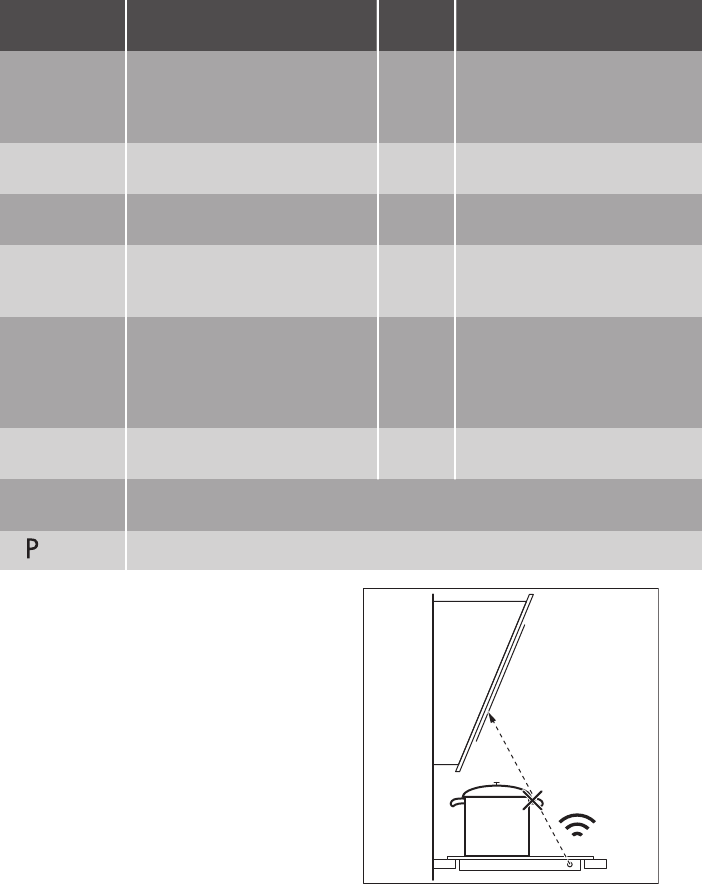 P